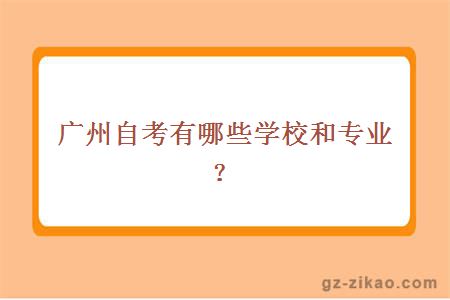 广州自考有哪些学校和专业？

gz-zikao.com